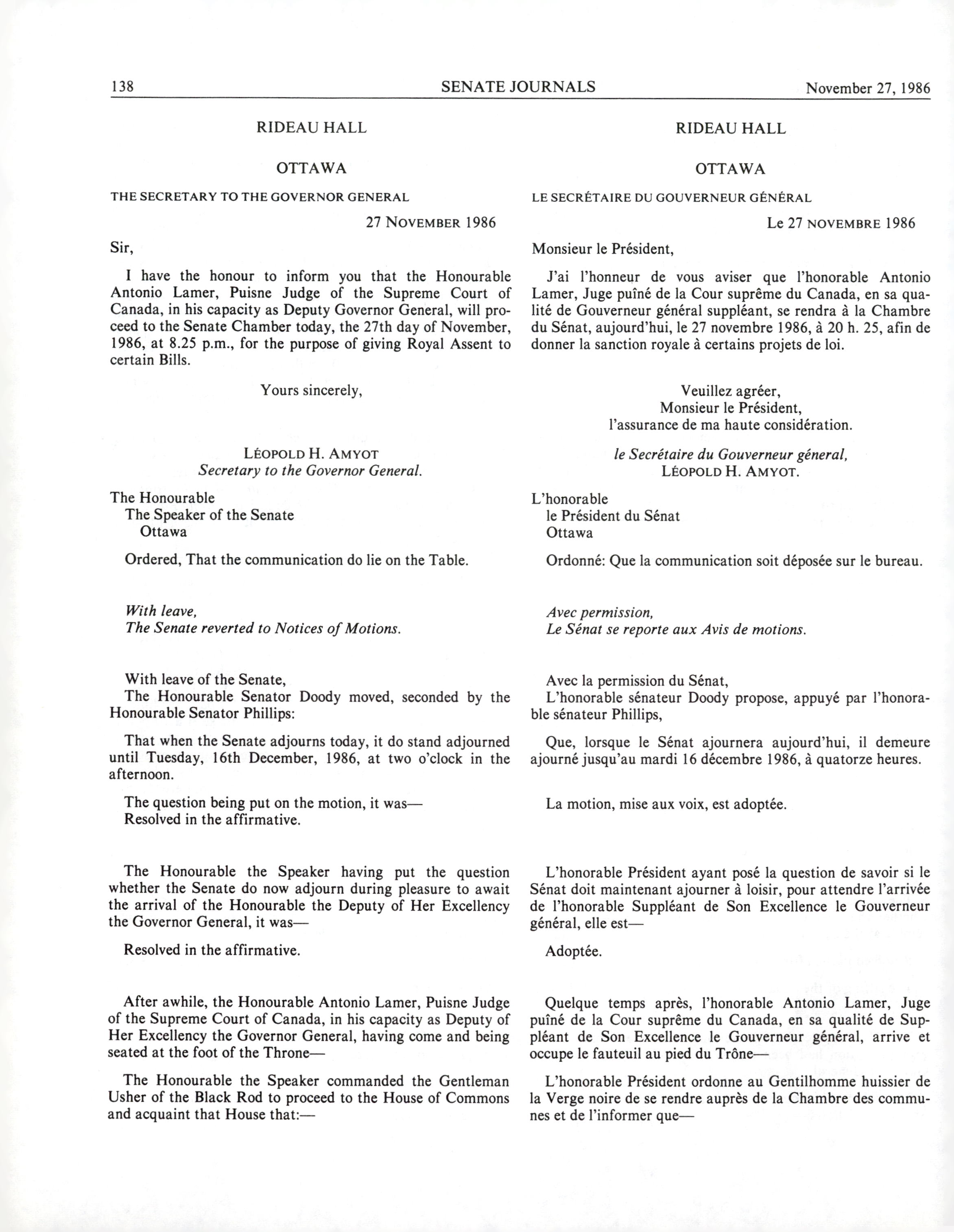 138 SENATE JOURNALS November 27, 1986

RIDEAU HALL

OTTAWA

THE SECRETARY TO THE GOVERNOR GENERAL

27 NOVEMBER 1986

Sir,

I have the honour to inform you that the Honourable Antonio Lamer, Puisne Judge of the Supreme Court of Canada, in his capacity as Deputy Governor General, will proceed to the Senate Chamber today, the 27th day of November, 1986, at 8.25 p.m., for the purpose of giving Royal Assent to certain Bills.

Yours sincerely,

LÉOPOLD H. AMYOT
Secretary to the Governor General.

The Honourable
The Speaker of the Senate
Ottawa

Ordered, That the communication do lie on the Table.

With leave,
The Senate reverted to Notices of Motions.

With leave of the Senate,
The Honourable Senator Doody moved, seconded by the Honourable Senator Phillips:

That when the Senate adjourns today, it do stand adjourned until Tuesday, 16th December, 1986, at two o'clock in the afternoon.

The question being put on the motion, it was—
Resolved in the affirmative.

The Honourable the Speaker having put the question whether the Senate do now adjourn during pleasure to await the arrival of the Honourable the Deputy of Her Excellency the Governor General, it was—

Resolved in the affirmative.

After awhile, the Honourable Antonio Lamer, Puisne Judge of the Supreme Court of Canada, in his capacity as Deputy of Her Excellency the Governor General, having come and being seated at the foot of the Throne—

The Honourable the Speaker commanded the Gentleman Usher of the Black Rod to proceed to the House of Commons and acquaint that House that:—

RIDEAU HALL

OTTAWA

LE SECRÉTAIRE DU GOUVERNEUR GÉNÉRAL

Le 27 NOVEMBRE 1986

Monsieur le Président,

J'ai l'honneur de vous aviser que l'honorable Antonio Lamer, Juge puîné de la Cour suprême du Canada, en sa qualité de Gouverneur général suppléant, se rendra à la Chambre du Sénat, aujourd'hui, le 27 novembre 1986, à 20 h. 25, afin de donner la sanction royale à certains projets de loi.

Veuillez agréer,
Monsieur le Président,
l'assurance de ma haute considération.

le Secrétaire du Gouverneur géneral,
LÉOPOLD H. AMYOT.

L'honorable
le Président du Sénat
Ottawa

Ordonné: Que la communication soit déposée sur le bureau.

Avec permission,
Le Sénat se reporte aux Avis de motions.

Avec la permission du Sénat,
L'honorable sénateur Doody propose, appuyé par l'honorable sénateur Phillips,

Que, lorsque le Sénat ajournera aujourd'hui, il demeure ajourné jusqu'au mardi 16 décembre 1986, à quatorze heures.

La motion, mise aux voix, est adoptée.

L'honorable Président ayant posé la question de savoir si le Sénat doit maintenant ajourner à loisir, pour attendre l'arrivée de l'honorable Suppléant de Son Excellence le Gouverneur général, elle est—

Adoptée.

Quelque temps après, l'honorable Antonio Lamer, Juge puîné de la Cour suprême du Canada, en sa qualité de Suppléant de Son Excellence le Gouverneur général, arrive et occupe le fauteuil au pied du Trône—

L'honorable Président ordonne au Gentilhomme huissier de la Verge noire de se rendre auprès de la Chambre des communes et de l'informer que—